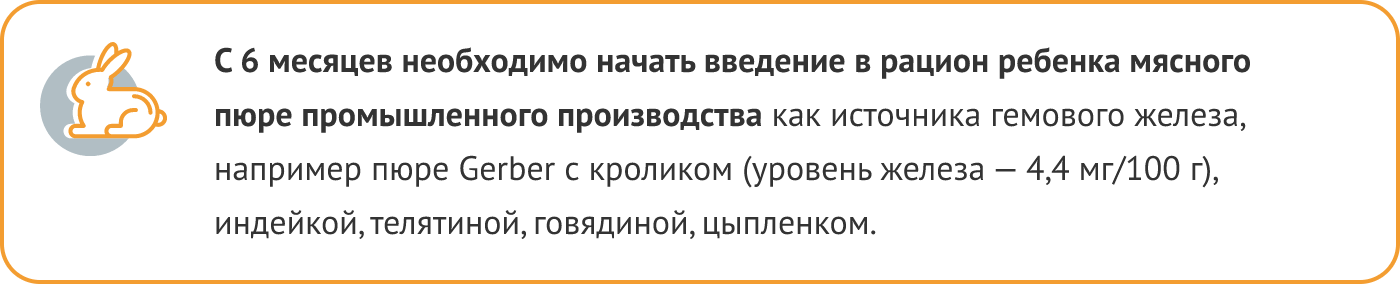 С 6 месяцев необходимо начать введение в рацион ребенка мясного пюре промышленного производства как источника гемового железа, например пюре Gerber с кроликом (уровень железа — 4,4 мг/100 г), индейкой, телятиной, говядиной, цыпленком.